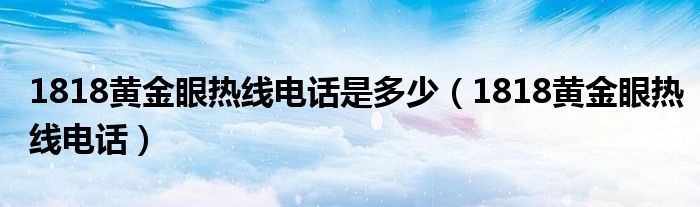 1818黄金眼热线电话是多少（1818黄金眼热线电话）